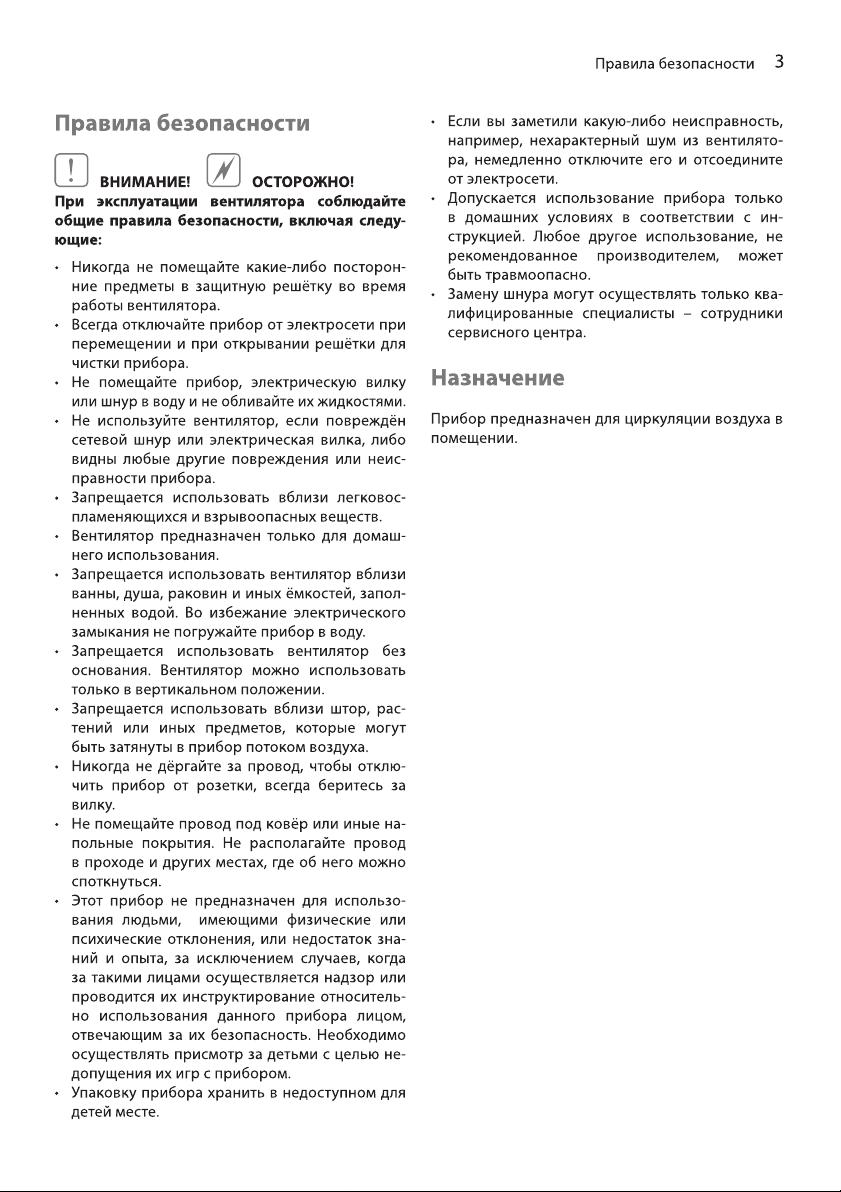 Правила безопасности 3

Правила безопасности

ВНИМАНИЕ! ОСТОРОЖНО!

При эксплуатации вентилятора соблюдайте общие правила безопасности, включая следующие:

• Никогда не помещайте какие-либо посторонние предметы в защитную решётку во время работы вентилятора.
• Всегда отключайте прибор от электросети при перемещении и при открывании решётки для чистки прибора.
• Не помещайте прибор, электрическую вилку или шнур в воду и не обливайте их жидкостями.
• Не используйте вентилятор, если повреждён сетевой шнур или электрическая вилка, либо видны любые другие повреждения или неисправности прибора.
• Запрещается использовать вблизи легковоспламеняющихся и взрывоопасных веществ.
• Вентилятор предназначен только для домашнего использования.
• Запрещается использовать вентилятор вблизи ванны, душа, раковин и иных ёмкостей, заполненных водой. Во избежание электрического замыкания не погружайте прибор в воду.
• Запрещается использовать вентилятор без основания. Вентилятор можно использовать только в вертикальном положении.
• Запрещается использовать вблизи штор, растений или иных предметов, которые могут быть затянуты в прибор потоком воздуха.
• Никогда не дёргайте за провод, чтобы отключить прибор от розетки, всегда беритесь за вилку.
• Не помещайте провод под ковёр или иные напольные покрытия. Не располагайте провод в проходе и других местах, где об него можно споткнуться.
• Этот прибор не предназначен для использования людьми, имеющими физические или психические отклонения, или недостаток знаний и опыта, за исключением случаев, когда за такими лицами осуществляется надзор или проводится их инструктирование относительно использования данного прибора лицом, отвечающим за их безопасность. Необходимо осуществлять присмотр за детьми с целью недопущения их игр с прибором.
• Упаковку прибора хранить в недоступном для детей месте.
• Если вы заметили какую-либо неисправность, например, нехарактерный шум из вентилятора, немедленно отключите его и отсоедините от электросети.
• Допускается использование прибора только в домашних условиях в соответствии с инструкцией. Любое другое использование, не рекомендованное производителем, может быть травмоопасно.
• Замену шнура могут осуществлять только квалифицированные специалисты – сотрудники сервисного центра.

Назначение

Прибор предназначен для циркуляции воздуха в помещении.